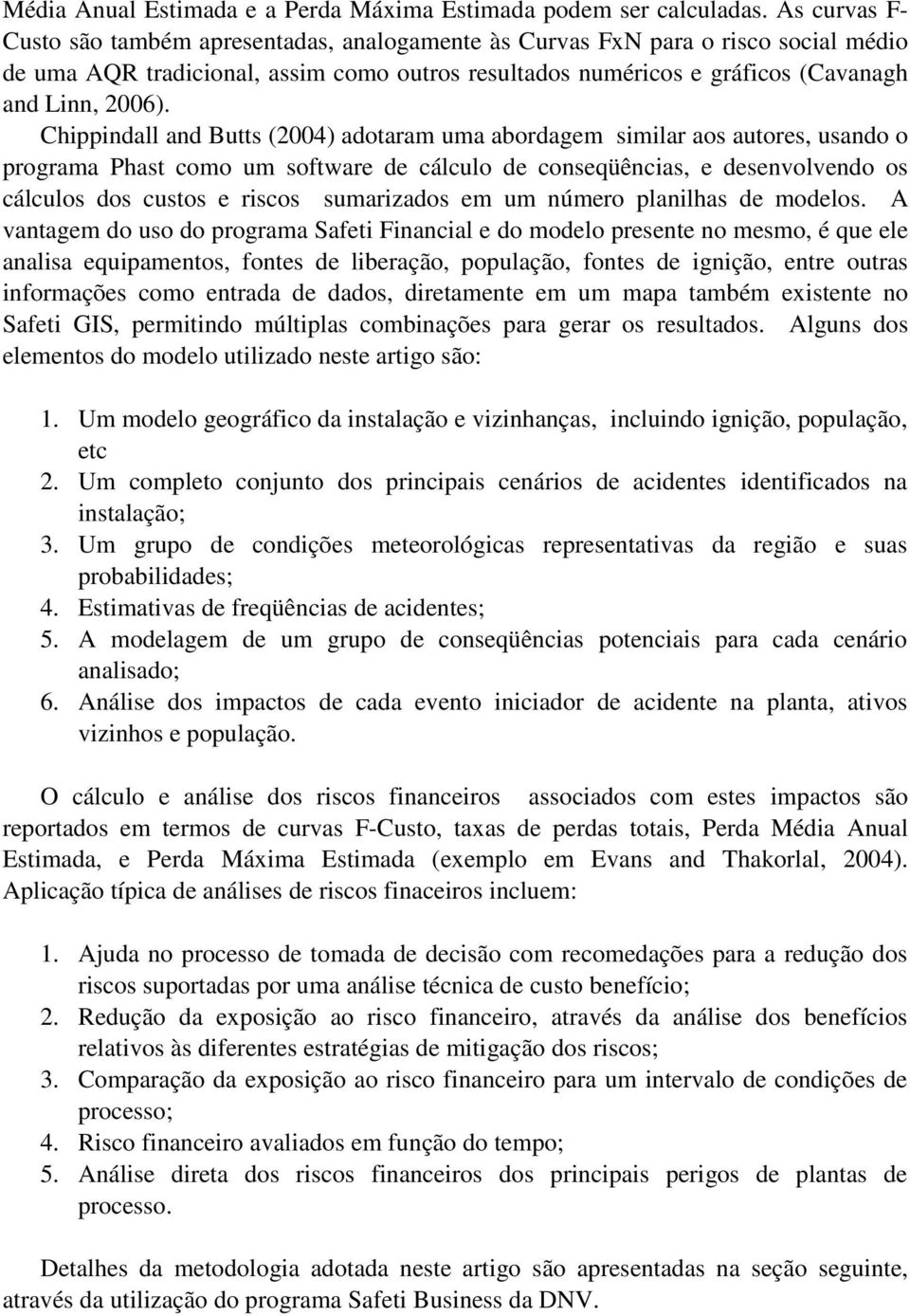 Média Anual Estimada e a Perda Máxima Estimada podem ser calculadas. As curvas F-Custo são também apresentadas, analogamente às Curvas FxN para o risco social médio de uma AQR tradicional, assim como outros resultados numéricos e gráficos (Cavanagh and Linn, 2006).

Chippindall and Butts (2004) adotaram uma abordagem similar aos autores, usando o programa Phast como um software de cálculo de conseqüências, e desenvolvendo os cálculos dos custos e riscos sumarizados em um número planilhas de modelos. A vantagem do uso do programa Safeti Financial e do modelo presente no mesmo, é que ele analisa equipamentos, fontes de liberação, população, fontes de ignição, entre outras informações como entrada de dados, diretamente em um mapa também existente no Safeti GIS, permitindo múltiplas combinações para gerar os resultados. Alguns dos elementos do modelo utilizado neste artigo são:

1. Um modelo geográfico da instalação e vizinhanças, incluindo ignição, população, etc
2. Um completo conjunto dos principais cenários de acidentes identificados na instalação;
3. Um grupo de condições meteorológicas representativas da região e suas probabilidades;
4. Estimativas de freqüências de acidentes;
5. A modelagem de um grupo de conseqüências potenciais para cada cenário analisado;
6. Análise dos impactos de cada evento iniciador de acidente na planta, ativos vizinhos e população.

O cálculo e análise dos riscos financeiros associados com estes impactos são reportados em termos de curvas F-Custo, taxas de perdas totais, Perda Média Anual Estimada, e Perda Máxima Estimada (exemplo em Evans and Thakorlal, 2004). Aplicação típica de análises de riscos finaceiros incluem:

1. Ajuda no processo de tomada de decisão com recomedações para a redução dos riscos suportadas por uma análise técnica de custo benefício;
2. Redução da exposição ao risco financeiro, através da análise dos benefícios relativos às diferentes estratégias de mitigação dos riscos;
3. Comparação da exposição ao risco financeiro para um intervalo de condições de processo;
4. Risco financeiro avaliados em função do tempo;
5. Análise direta dos riscos financeiros dos principais perigos de plantas de processo.

Detalhes da metodologia adotada neste artigo são apresentadas na seção seguinte, através da utilização do programa Safeti Business da DNV.